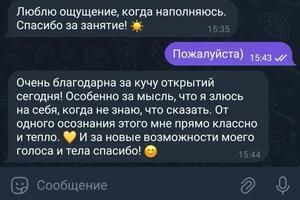 Люблю ощущение, когда наполняюсь. Спасибо за занятие! ☀️ 15:35

Пожалуйста) 15:43

Очень благодарна за кучу открытий сегодня! Особенно за мысль, что я злюсь на себя, когда не знаю, что сказать. От одного осознания этого мне прямо классно и тепло. 💛 И за новые возможности моего голоса и тела спасибо! 😊 15:44

Сообщение